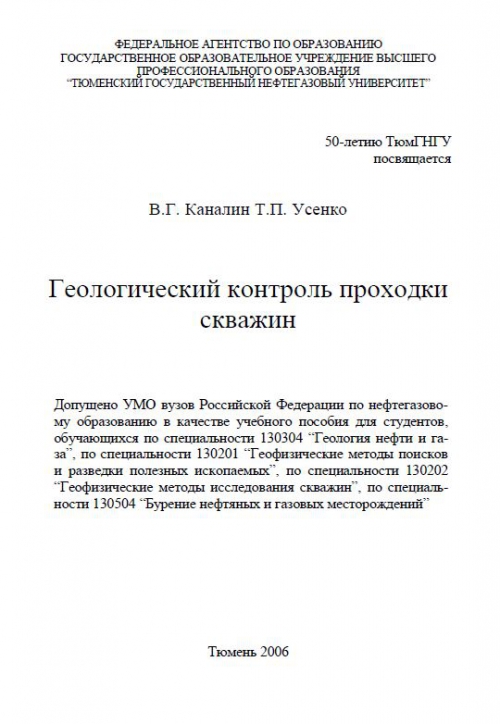 ФЕДЕРАЛЬНОЕ АГЕНТСТВО ПО ОБРАЗОВАНИЮ
ГОСУДАРСТВЕННОЕ ОБРАЗОВАТЕЛЬНОЕ УЧРЕЖДЕНИЕ ВЫСШЕГО
ПРОФЕССИОНАЛЬНОГО ОБРАЗОВАНИЯ
"ТЮМЕНСКИЙ ГОСУДАРСТВЕННЫЙ НЕФТЕГАЗОВЫЙ УНИВЕРСИТЕТ"

50-летию ТюмГНГУ
посвящается

В.Г. Каналин Т.П. Усенко

Геологический контроль проходки скважин

Допущено УМО вузов Российской Федерации по нефтегазовому образованию в качестве учебного пособия для студентов, обучающихся по специальности 130304 "Геология нефти и газа", по специальности 130201 "Геофизические методы поисков и разведки полезных ископаемых", по специальности 130202 "Геофизические методы исследования скважин", по специальности 130504 "Бурение нефтяных и газовых месторождений"

Тюмень 2006